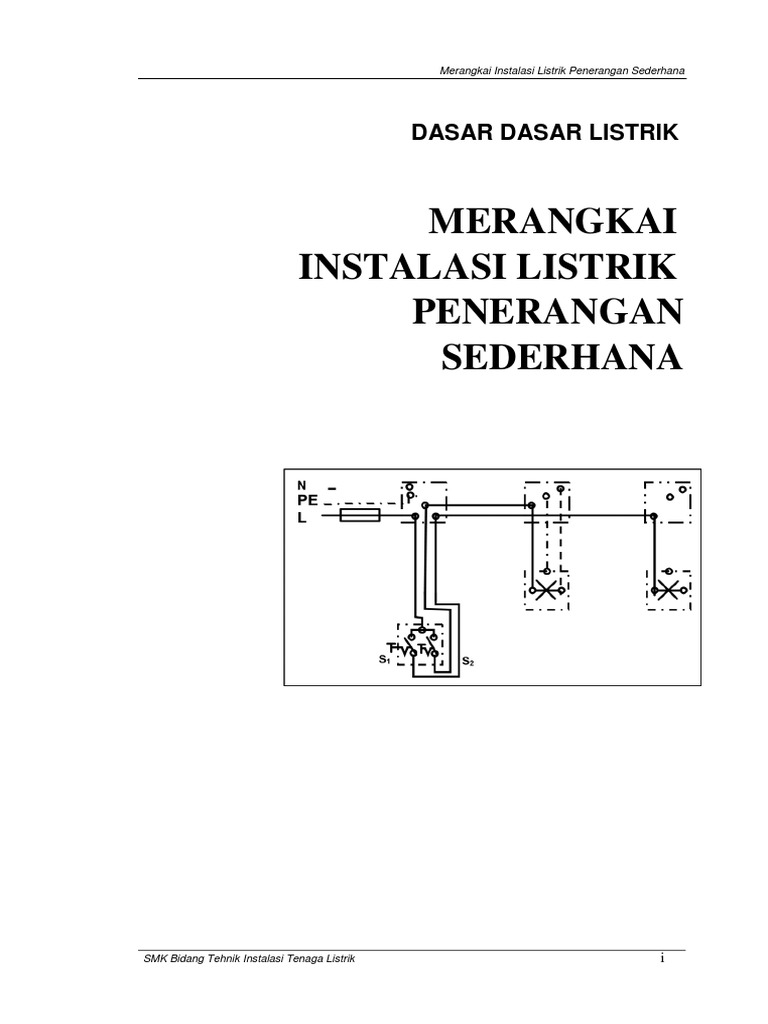 Merangkai Instalasi Listrik Penerangan Sederhana

DASAR DASAR LISTRIK

MERANGKAI INSTALASI LISTRIK PENERANGAN SEDERHANA

N
PE
L
$S_1$
$S_2$

SMK Bidang Tehnik Instalasi Tenaga Listrik

i